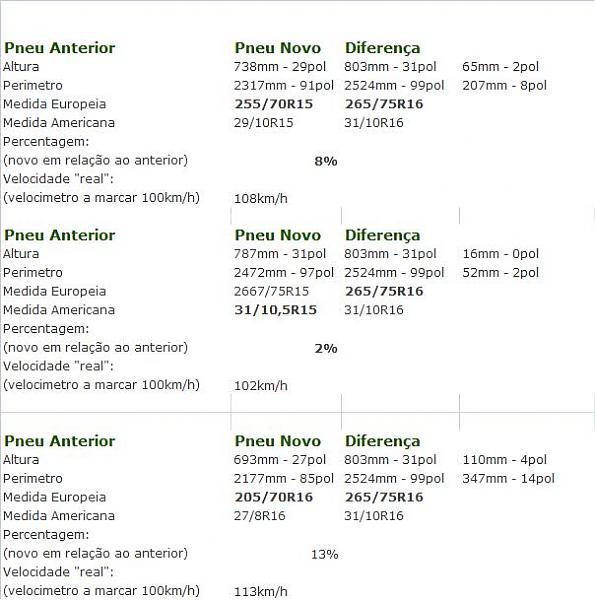 | Pneu Anterior | Pneu Novo | Diferença | |
|---|---|---|---|
| Altura | 738mm - 29pol | 803mm - 31pol | 65mm - 2pol |
| Perimetro | 2317mm - 91pol | 2524mm - 99pol | 207mm - 8pol |
| Medida Europeia | 255/70R15 | 265/75R16 | |
| Medida Americana | 29/10R15 | 31/10R16 | |
| Percentagem: | | | |
| (novo em relação ao anterior) | 8% | | |
| Velocidade "real": | | | |
| (velocimetro a marcar 100km/h) | 108km/h | | |

| Pneu Anterior | Pneu Novo | Diferença | |
|---|---|---|---|
| Altura | 787mm - 31pol | 803mm - 31pol | 16mm - 0pol |
| Perimetro | 2472mm - 97pol | 2524mm - 99pol | 52mm - 2pol |
| Medida Europeia | 2667/75R15 | 265/75R16 | |
| Medida Americana | 31/10,5R15 | 31/10R16 | |
| Percentagem: | | | |
| (novo em relação ao anterior) | 2% | | |
| Velocidade "real": | | | |
| (velocimetro a marcar 100km/h) | 102km/h | | |

| Pneu Anterior | Pneu Novo | Diferença | |
|---|---|---|---|
| Altura | 693mm - 27pol | 803mm - 31pol | 110mm - 4pol |
| Perimetro | 2177mm - 85pol | 2524mm - 99pol | 347mm - 14pol |
| Medida Europeia | 205/70R16 | 265/75R16 | |
| Medida Americana | 27/8R16 | 31/10R16 | |
| Percentagem: | | | |
| (novo em relação ao anterior) | 13% | | |
| Velocidade "real": | | | |
| (velocimetro a marcar 100km/h) | 113km/h | | |